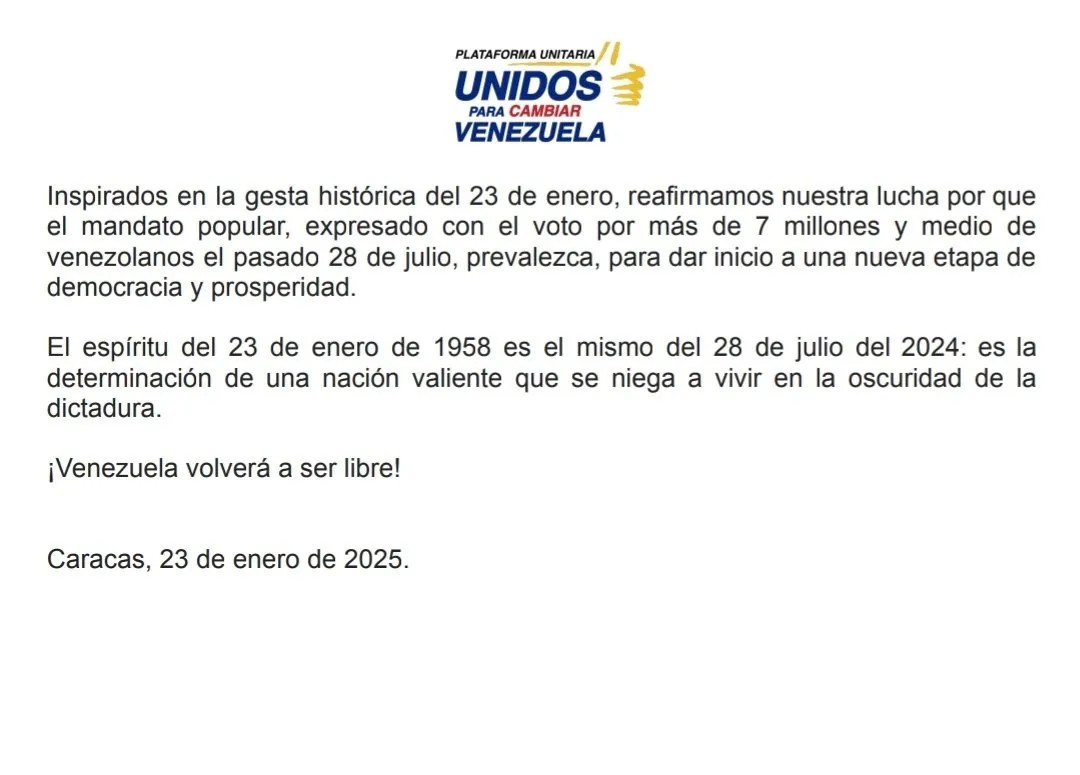 PLATAFORMA UNITARIA
UNIDOS
PARA CAMBIAR
VENEZUELA

Inspirados en la gesta histórica del 23 de enero, reafirmamos nuestra lucha por que el mandato popular, expresado con el voto por más de 7 millones y medio de venezolanos el pasado 28 de julio, prevalezca, para dar inicio a una nueva etapa de democracia y prosperidad.

El espíritu del 23 de enero de 1958 es el mismo del 28 de julio del 2024: es la determinación de una nación valiente que se niega a vivir en la oscuridad de la dictadura.

¡Venezuela volverá a ser libre!

Caracas, 23 de enero de 2025.